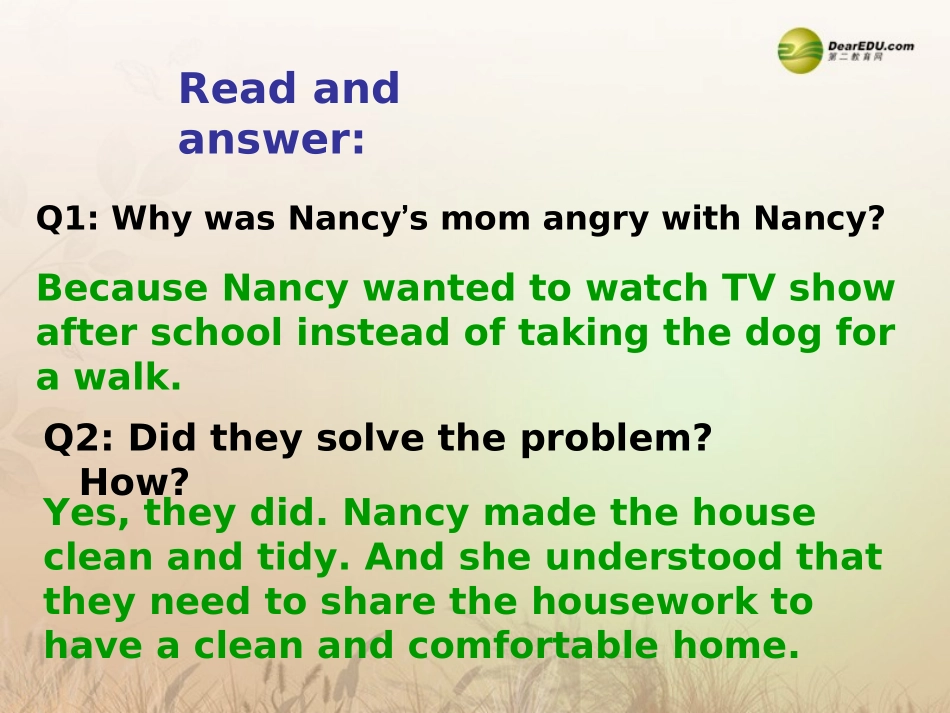 DearEDU.com
第二教育网

Read and answer:

Q1: Why was Nancy's mom angry with Nancy?

Because Nancy wanted to watch TV show after school instead of taking the dog for a walk.

Q2: Did they solve the problem? How?

Yes, they did. Nancy made the house clean and tidy. And she understood that they need to share the housework to have a clean and comfortable home.